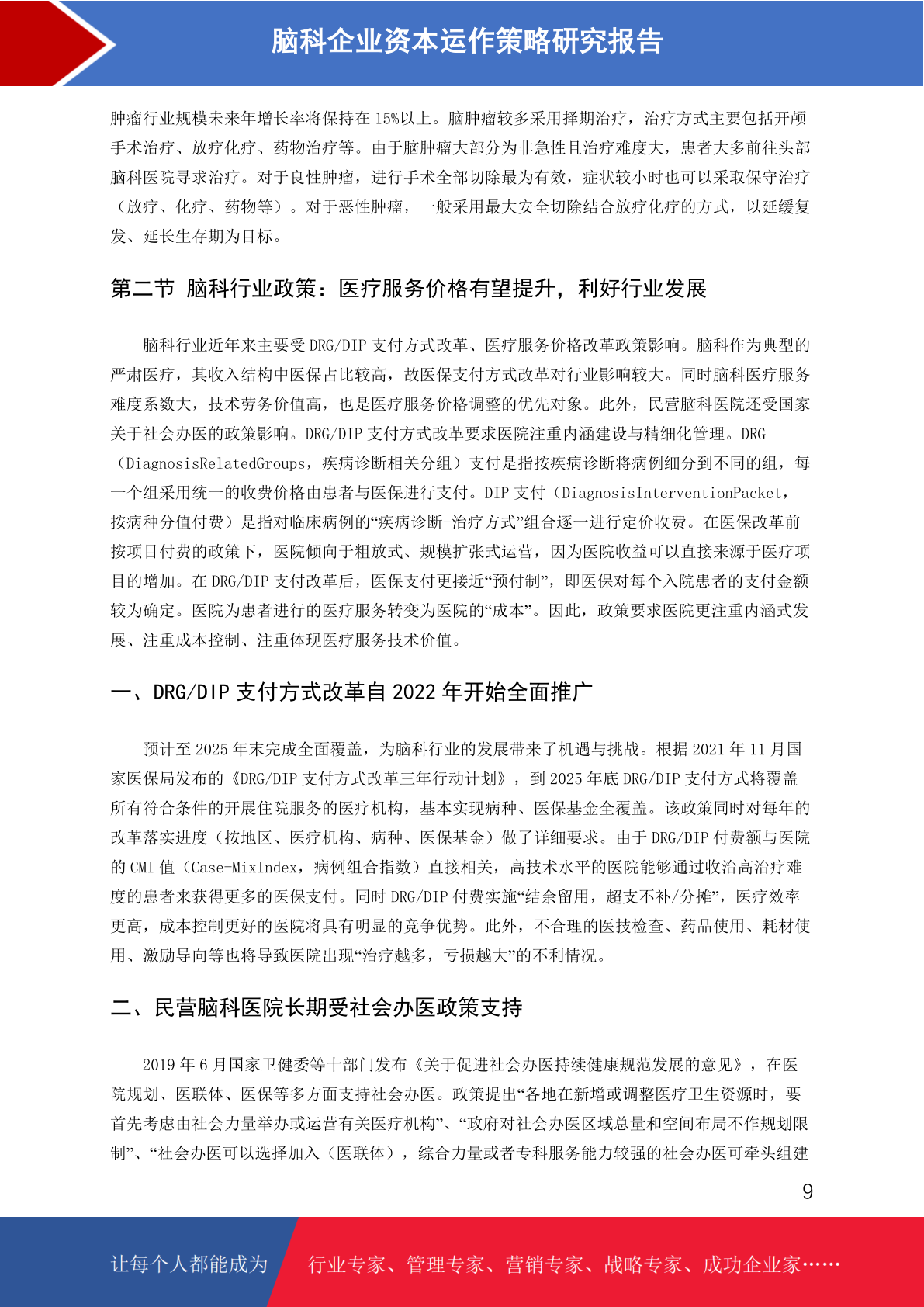 脑科企业资本运作策略研究报告

肿瘤行业规模未来年增长率将保持在 15%以上。脑肿瘤较多采用择期治疗，治疗方式主要包括开颅手术治疗、放疗化疗、药物治疗等。由于脑肿瘤大部分为非急性且治疗难度大，患者大多前往头部脑科医院寻求治疗。对于良性肿瘤，进行手术全部切除最为有效，症状较小时也可以采取保守治疗（放疗、化疗、药物等）。对于恶性肿瘤，一般采用最大安全切除结合放疗化疗的方式，以延缓复发、延长生存期为目标。

第二节 脑科行业政策：医疗服务价格有望提升，利好行业发展

脑科行业近年来主要受 DRG/DIP 支付方式改革、医疗服务价格改革政策影响。脑科作为典型的严肃医疗，其收入结构中医保占比较高，故医保支付方式改革对行业影响较大。同时脑科医疗服务难度系数大，技术劳务价值高，也是医疗服务价格调整的优先对象。此外，民营脑科医院还受国家关于社会办医的政策影响。DRG/DIP 支付方式改革要求医院注重内涵建设与精细化管理。DRG（DiagnosisRelatedGroups，疾病诊断相关分组）支付是指按疾病诊断将病例细分到不同的组，每一个组采用统一的收费价格由患者与医保进行支付。DIP 支付（DiagnosisInterventionPacket，按病种分值付费）是指对临床病例的“疾病诊断-治疗方式”组合逐一进行定价收费。在医保改革前按项目付费的政策下，医院倾向于粗放式、规模扩张式运营，因为医院收益可以直接来源于医疗项目的增加。在 DRG/DIP 支付改革后，医保支付更接近“预付制”，即医保对每个入院患者的支付金额较为确定。医院为患者进行的医疗服务转变为医院的“成本”。因此，政策要求医院更注重内涵式发展、注重成本控制、注重体现医疗服务技术价值。

一、DRG/DIP 支付方式改革自 2022 年开始全面推广

预计至 2025 年末完成全面覆盖，为脑科行业的发展带来了机遇与挑战。根据 2021 年 11 月国家医保局发布的《DRG/DIP 支付方式改革三年行动计划》，到 2025 年底 DRG/DIP 支付方式将覆盖所有符合条件的开展住院服务的医疗机构，基本实现病种、医保基金全覆盖。该政策同时对每年的改革落实进度（按地区、医疗机构、病种、医保基金）做了详细要求。由于 DRG/DIP 付费额与医院的 CMI 值（Case-MixIndex，病例组合指数）直接相关，高技术水平的医院能够通过收治高治疗难度的患者来获得更多的医保支付。同时 DRG/DIP 付费实施“结余留用，超支不补/分摊”，医疗效率更高，成本控制更好的医院将具有明显的竞争优势。此外，不合理的医技检查、药品使用、耗材使用、激励导向等也将导致医院出现“治疗越多，亏损越大”的不利情况。

二、民营脑科医院长期受社会办医政策支持

2019 年 6 月国家卫健委等十部门发布《关于促进社会办医持续健康规范发展的意见》，在医院规划、医联体、医保等多方面支持社会办医。政策提出“各地在新增或调整医疗卫生资源时，要首先考虑由社会力量举办或运营有关医疗机构”、“政府对社会办医区域总量和空间布局不作规划限制”、“社会办医可以选择加入（医联体），综合力量或者专科服务能力较强的社会办医可牵头组建

9

让每个人都能成为 行业专家、管理专家、营销专家、战略专家、成功企业家……